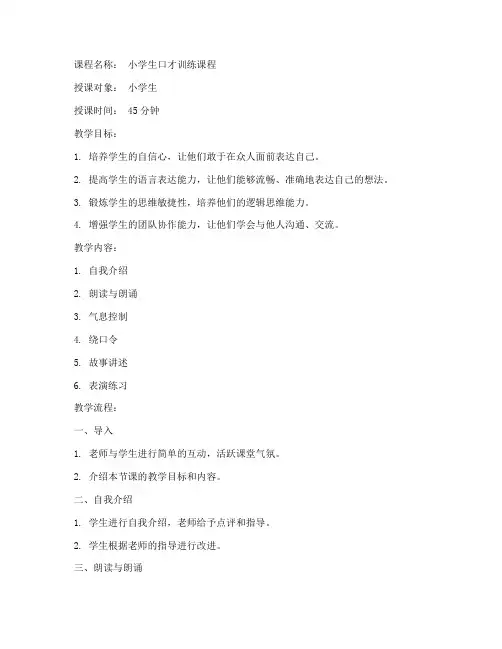 课程名称： 小学生口才训练课程

授课对象： 小学生

授课时间： 45 分钟

教学目标：

1. 培养学生的自信心，让他们敢于在众人面前表达自己。

2. 提高学生的语言表达能力，让他们能够流畅、准确地表达自己的想法。

3. 锻炼学生的思维敏捷性，培养他们的逻辑思维能力。

4. 增强学生的团队协作能力，让他们学会与他人沟通、交流。

教学内容：

1. 自我介绍

2. 朗读与朗诵

3. 气息控制

4. 绕口令

5. 故事讲述

6. 表演练习

教学流程：

一、导入

1. 老师与学生进行简单的互动，活跃课堂气氛。

2. 介绍本节课的教学目标和内容。

二、自我介绍

1. 学生进行自我介绍，老师给予点评和指导。

2. 学生根据老师的指导进行改进。

三、朗读与朗诵